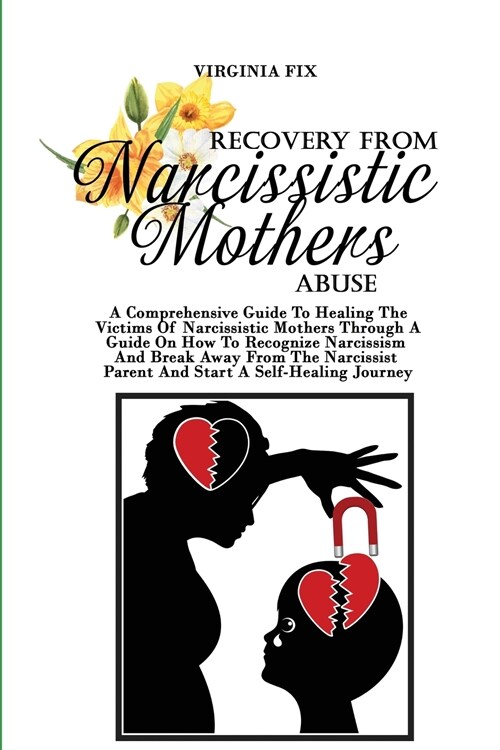 VIRGINIA FIX

RECOVERY FROM
Narcissistic
Mothers
ABUSE

A Comprehensive Guide To Healing The Victims Of Narcissistic Mothers Through A Guide On How To Recognize Narcissism And Break Away From The Narcissist Parent And Start A Self-Healing Journey